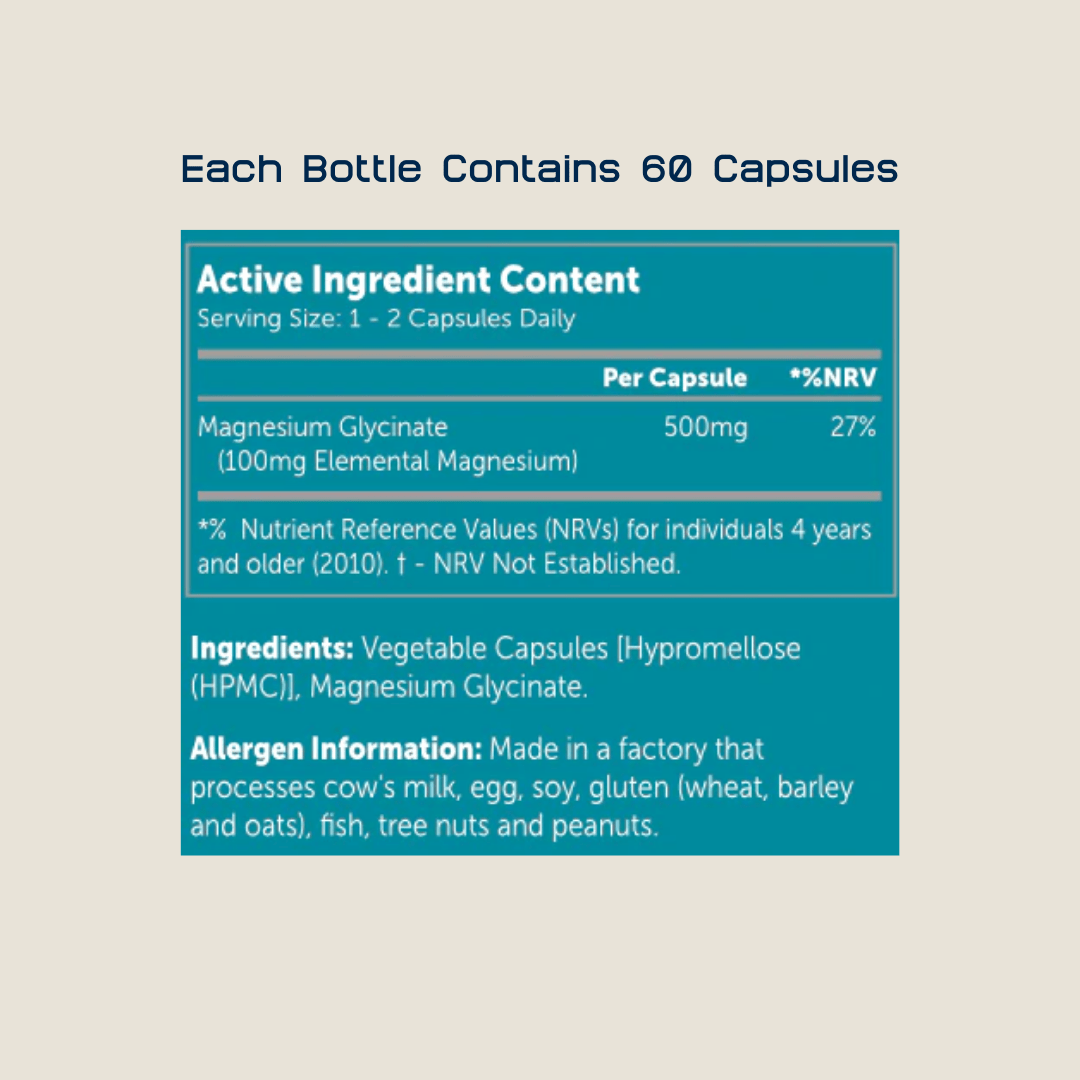 Each Bottle Contains 60 Capsules

Active Ingredient Content
Serving Size: 1 - 2 Capsules Daily

| | Per Capsule | *%NRV |
|---|---|---|
| Magnesium Glycinate (100mg Elemental Magnesium) | 500mg | 27% |

*% Nutrient Reference Values (NRVs) for individuals 4 years and older (2010). † - NRV Not Established.

Ingredients: Vegetable Capsules [Hypromellose (HPMC)], Magnesium Glycinate.

Allergen Information: Made in a factory that processes cow's milk, egg, soy, gluten (wheat, barley and oats), fish, tree nuts and peanuts.